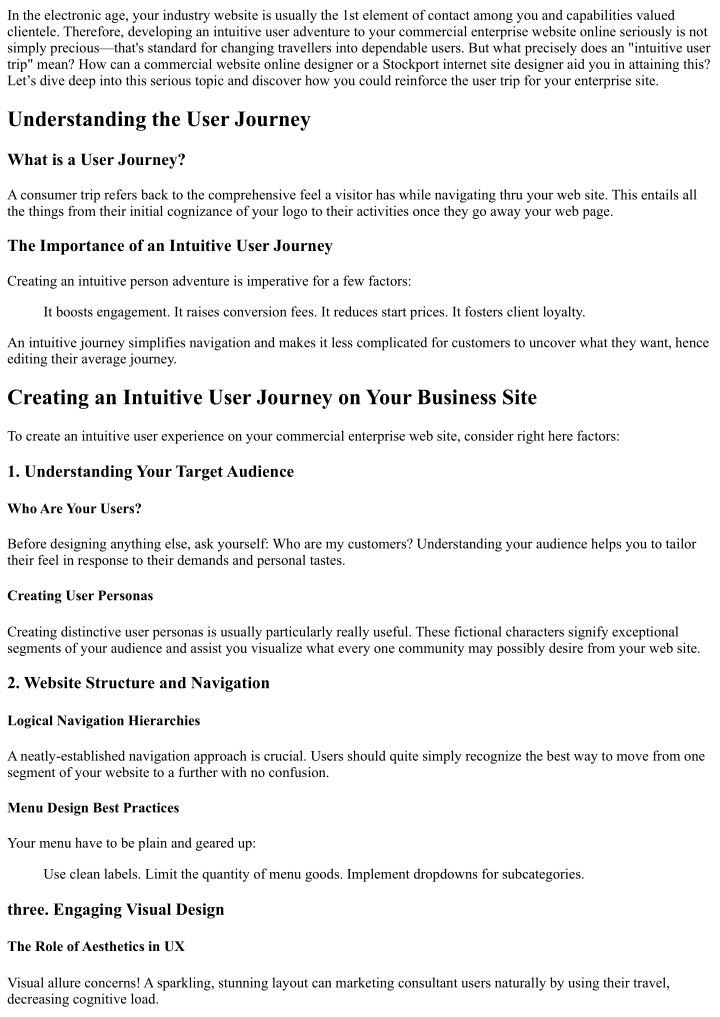 In the electronic age, your industry website is usually the 1st element of contact among you and capabilities valued clientele. Therefore, developing an intuitive user adventure to your commercial enterprise website online seriously is not simply precious—that's standard for changing travellers into dependable users. But what precisely does an "intuitive user trip" mean? How can a commercial website online designer or a Stockport internet site designer aid you in attaining this? Let's dive deep into this serious topic and discover how you could reinforce the user trip for your enterprise site.

Understanding the User Journey

What is a User Journey?

A consumer trip refers back to the comprehensive feel a visitor has while navigating thru your web site. This entails all the things from their initial cognizance of your logo to their activities once they go away your web page.

The Importance of an Intuitive User Journey

Creating an intuitive person adventure is imperative for a few factors:

It boosts engagement. It raises conversion fees. It reduces start prices. It fosters client loyalty.

An intuitive journey simplifies navigation and makes it less complicated for customers to uncover what they want, hence editing their average journey.

Creating an Intuitive User Journey on Your Business Site

To create an intuitive user experience on your commercial enterprise web site, consider right here factors:

1. Understanding Your Target Audience

Who Are Your Users?

Before designing anything else, ask yourself: Who are my customers? Understanding your audience helps you to tailor their feel in response to their demands and personal tastes.

Creating User Personas

Creating distinctive user personas is usually particularly really useful. These fictional characters signify exceptional segments of your audience and assist you visualize what every one community may possibly desire from your web site.

2. Website Structure and Navigation

Logical Navigation Hierarchies

A neatly-established navigation approach is crucial. Users should quite simply recognize the best way to move from one segment of your website to a further with no confusion.

Menu Design Best Practices

Your menu have to be plain and geared up:

Use clean labels. Limit the quantity of menu goods. Implement dropdowns for subcategories.

three. Engaging Visual Design

The Role of Aesthetics in UX

Visual allure concerns! A sparkling, stunning layout can marketing consultant users naturally by using their travel, decreasing cognitive load.